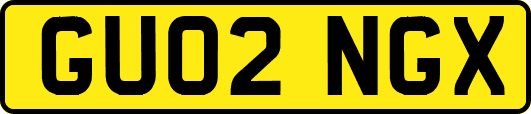 GU02 NGX